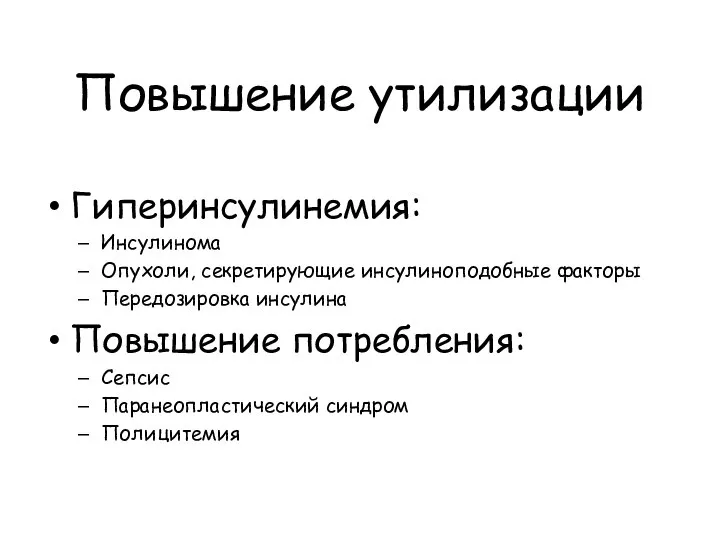 Повышение утилизации

• Гиперинсулинемия:
– Инсулинома
– Опухоли, секретирующие инсулиноподобные факторы
– Передозировка инсулина

• Повышение потребления:
– Сепсис
– Паранеопластический синдром
– Полицитемия